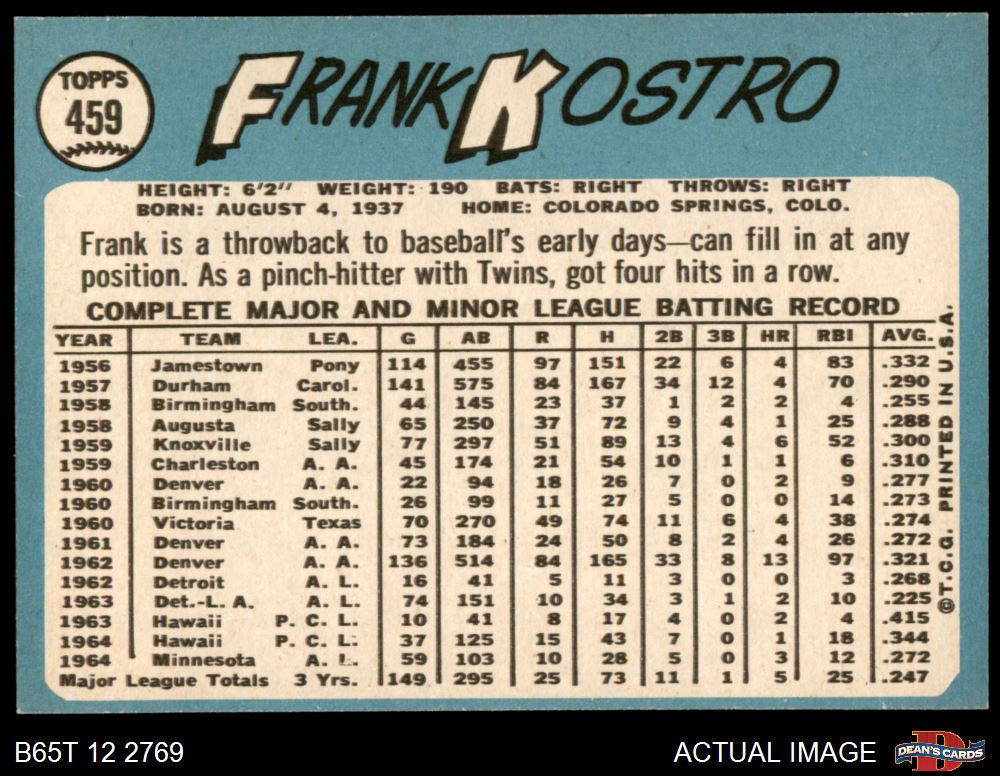 TOPPS
459

FRANK KOSTRO

HEIGHT: 6'2" WEIGHT: 190 BATS: RIGHT THROWS: RIGHT
BORN: AUGUST 4, 1937 HOME: COLORADO SPRINGS, COLO.

Frank is a throwback to baseball's early days—can fill in at any position. As a pinch-hitter with Twins, got four hits in a row.

COMPLETE MAJOR AND MINOR LEAGUE BATTING RECORD

| YEAR | TEAM | LEA. | G | AB | R | H | 2B | 3B | HR | RBI | AVG. |
|---|---|---|---|---|---|---|---|---|---|---|---|
| 1956 | Jamestown | Pony | 114 | 455 | 97 | 151 | 22 | 6 | 4 | 83 | .332 |
| 1957 | Durham | Carol. | 141 | 575 | 84 | 167 | 34 | 12 | 4 | 70 | .290 |
| 1958 | Birmingham | South. | 44 | 145 | 23 | 37 | 1 | 2 | 2 | 4 | .255 |
| 1958 | Augusta | Sally | 65 | 250 | 37 | 72 | 9 | 4 | 1 | 25 | .288 |
| 1959 | Knoxville | Sally | 77 | 297 | 51 | 89 | 13 | 4 | 6 | 52 | .300 |
| 1959 | Charleston | A. A. | 45 | 174 | 21 | 54 | 10 | 1 | 1 | 6 | .310 |
| 1960 | Denver | A. A. | 22 | 94 | 18 | 26 | 7 | 0 | 2 | 9 | .277 |
| 1960 | Birmingham | South. | 26 | 99 | 11 | 27 | 5 | 0 | 0 | 14 | .273 |
| 1960 | Victoria | Texas | 70 | 270 | 49 | 74 | 11 | 6 | 4 | 38 | .274 |
| 1961 | Denver | A. A. | 73 | 184 | 24 | 50 | 8 | 2 | 4 | 26 | .272 |
| 1962 | Denver | A. A. | 136 | 514 | 84 | 165 | 33 | 8 | 13 | 97 | .321 |
| 1962 | Detroit | A. L. | 16 | 41 | 5 | 11 | 3 | 0 | 0 | 3 | .268 |
| 1963 | Det.-L. A. | A. L. | 74 | 151 | 10 | 34 | 3 | 1 | 2 | 10 | .225 |
| 1963 | Hawaii | P. C. L. | 10 | 41 | 8 | 17 | 4 | 0 | 2 | 4 | .415 |
| 1964 | Hawaii | P. C. L. | 37 | 125 | 15 | 43 | 7 | 0 | 1 | 18 | .344 |
| 1964 | Minnesota | A. L. | 59 | 103 | 10 | 28 | 5 | 0 | 3 | 12 | .272 |
| Major League Totals | | 3 Yrs. | 149 | 295 | 25 | 73 | 11 | 1 | 5 | 25 | .247 |

©T.C.G. PRINTED IN U.S.A.

B65T 12 2769

ACTUAL IMAGE

DEAN'S CARDS